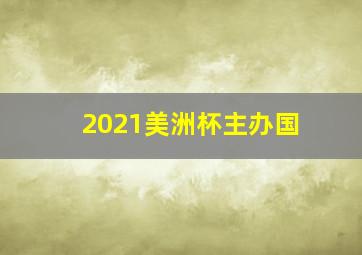 2021美洲杯主办国